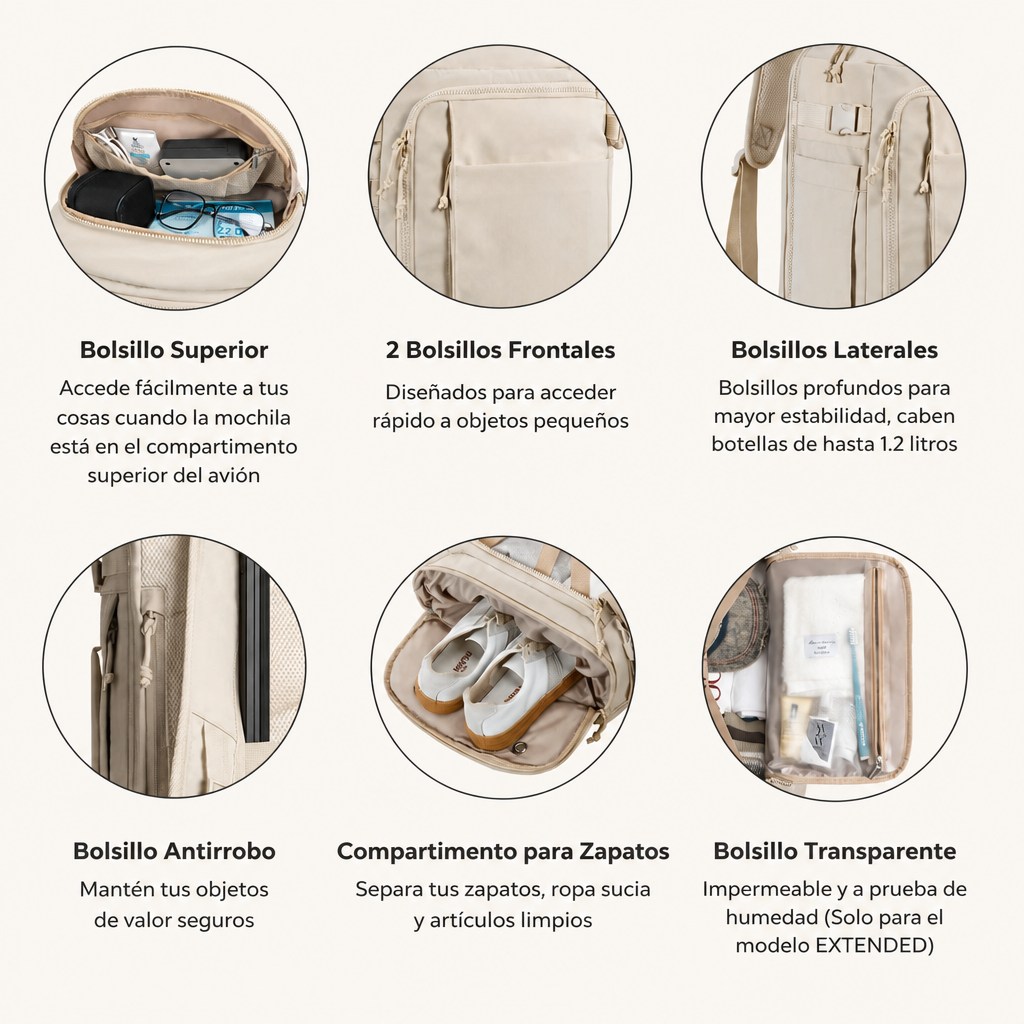 Bolsillo Superior

Accede fácilmente a tus cosas cuando la mochila está en el compartimento superior del avión

2 Bolsillos Frontales

Diseñados para acceder rápido a objetos pequeños

Bolsillos Laterales

Bolsillos profundos para mayor estabilidad, caben botellas de hasta 1.2 litros

Bolsillo Antirrobo

Mantén tus objetos de valor seguros

Compartimento para Zapatos

Separa tus zapatos, ropa sucia y artículos limpios

Bolsillo Transparente

Impermeable y a prueba de humedad (Solo para el modelo EXTENDED)